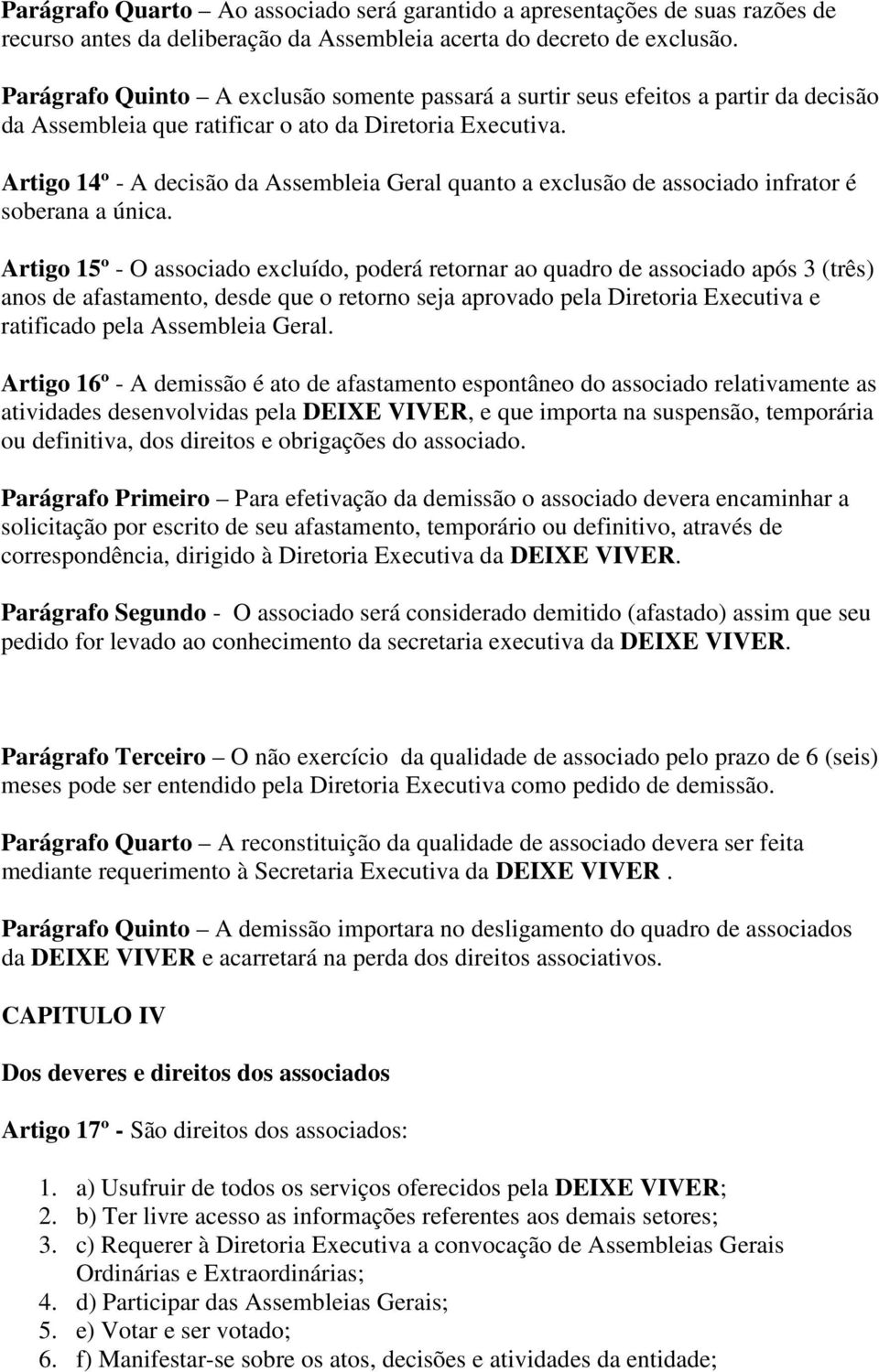 Parágrafo Quarto – Ao associado será garantido a apresentações de suas razões de recurso antes da deliberação da Assembleia acerta do decreto de exclusão.

Parágrafo Quinto – A exclusão somente passará a surtir seus efeitos a partir da decisão da Assembleia que ratificar o ato da Diretoria Executiva.

Artigo 14º - A decisão da Assembleia Geral quanto a exclusão de associado infrator é soberana a única.

Artigo 15º - O associado excluído, poderá retornar ao quadro de associado após 3 (três) anos de afastamento, desde que o retorno seja aprovado pela Diretoria Executiva e ratificado pela Assembleia Geral.

Artigo 16º - A demissão é ato de afastamento espontâneo do associado relativamente as atividades desenvolvidas pela DEIXE VIVER, e que importa na suspensão, temporária ou definitiva, dos direitos e obrigações do associado.

Parágrafo Primeiro – Para efetivação da demissão o associado devera encaminhar a solicitação por escrito de seu afastamento, temporário ou definitivo, através de correspondência, dirigido à Diretoria Executiva da DEIXE VIVER.

Parágrafo Segundo - O associado será considerado demitido (afastado) assim que seu pedido for levado ao conhecimento da secretaria executiva da DEIXE VIVER.

Parágrafo Terceiro – O não exercício da qualidade de associado pelo prazo de 6 (seis) meses pode ser entendido pela Diretoria Executiva como pedido de demissão.

Parágrafo Quarto – A reconstituição da qualidade de associado devera ser feita mediante requerimento à Secretaria Executiva da DEIXE VIVER .

Parágrafo Quinto – A demissão importara no desligamento do quadro de associados da DEIXE VIVER e acarretará na perda dos direitos associativos.

CAPITULO IV

Dos deveres e direitos dos associados

Artigo 17º - São direitos dos associados:

1. a) Usufruir de todos os serviços oferecidos pela DEIXE VIVER;
2. b) Ter livre acesso as informações referentes aos demais setores;
3. c) Requerer à Diretoria Executiva a convocação de Assembleias Gerais Ordinárias e Extraordinárias;
4. d) Participar das Assembleias Gerais;
5. e) Votar e ser votado;
6. f) Manifestar-se sobre os atos, decisões e atividades da entidade;